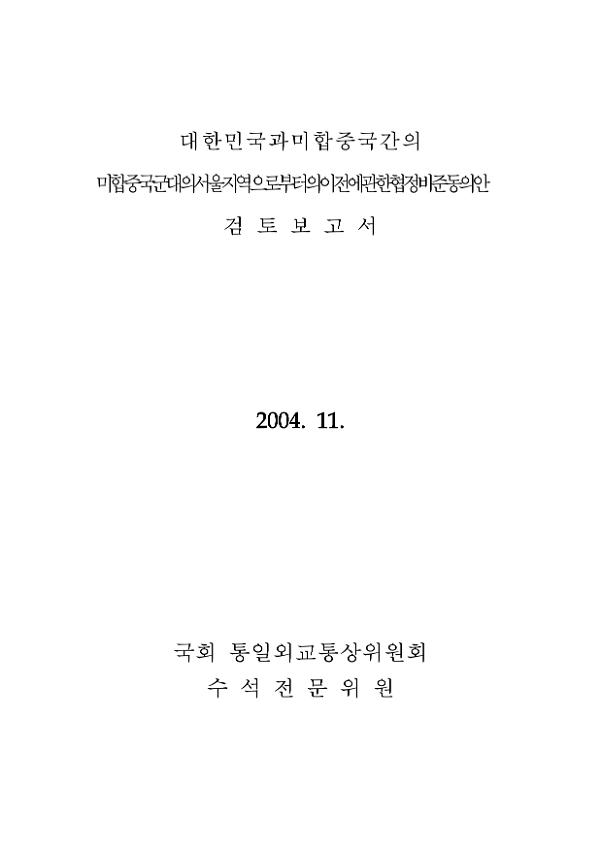 대한민국과미합중국간의

미합중국군대의서울지역으로부터의이전에관한협정비준동의안

검 토 보 고 서

2004. 11.

국회 통일외교통상위원회

수 석 전 문 위 원